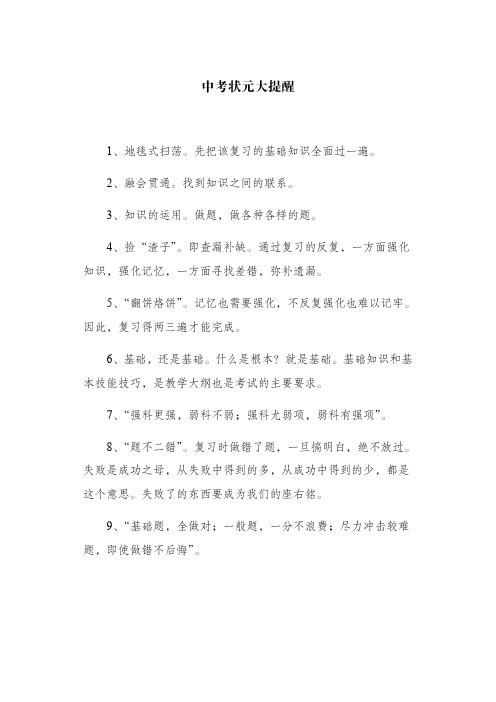 中考状元大提醒

1、地毯式扫荡。先把该复习的基础知识全面过一遍。

2、融会贯通。找到知识之间的联系。

3、知识的运用。做题，做各种各样的题。

4、捡“渣子”。即查漏补缺。通过复习的反复，一方面强化知识，强化记忆，一方面寻找差错，弥补遗漏。

5、“翻饼烙饼”。记忆也需要强化，不反复强化也难以记牢。因此，复习得两三遍才能完成。

6、基础，还是基础。什么是根本？就是基础。基础知识和基本技能技巧，是教学大纲也是考试的主要要求。

7、“强科更强，弱科不弱；强科尤弱项，弱科有强项”。

8、“题不二错”。复习时做错了题，一旦搞明白，绝不放过。失败是成功之母，从失败中得到的多，从成功中得到的少，都是这个意思。失败了的东西要成为我们的座右铭。

9、“基础题，全做对；一般题，一分不浪费；尽力冲击较难题，即使做错不后悔”。